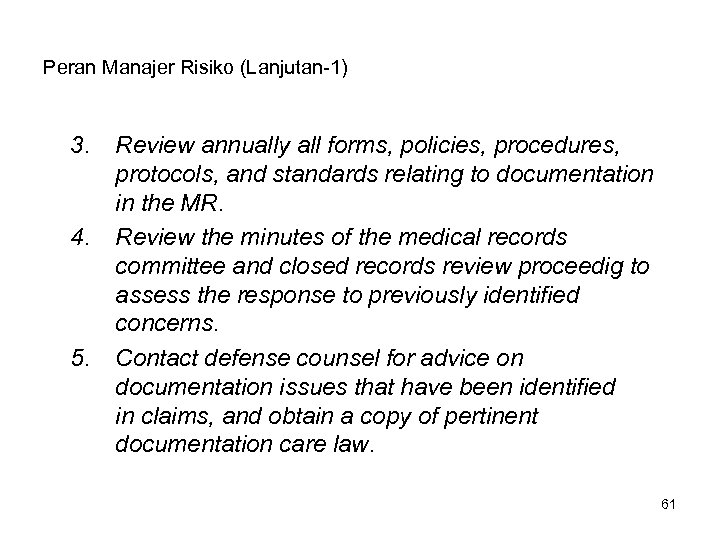 Peran Manajer Risiko (Lanjutan-1)

3. Review annually all forms, policies, procedures, protocols, and standards relating to documentation in the MR.

4. Review the minutes of the medical records committee and closed records review proceedig to assess the response to previously identified concerns.

5. Contact defense counsel for advice on documentation issues that have been identified in claims, and obtain a copy of pertinent documentation care law.

61